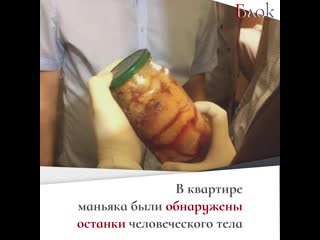 Блок

В квартире маньяка были обнаружены останки человеческого тела